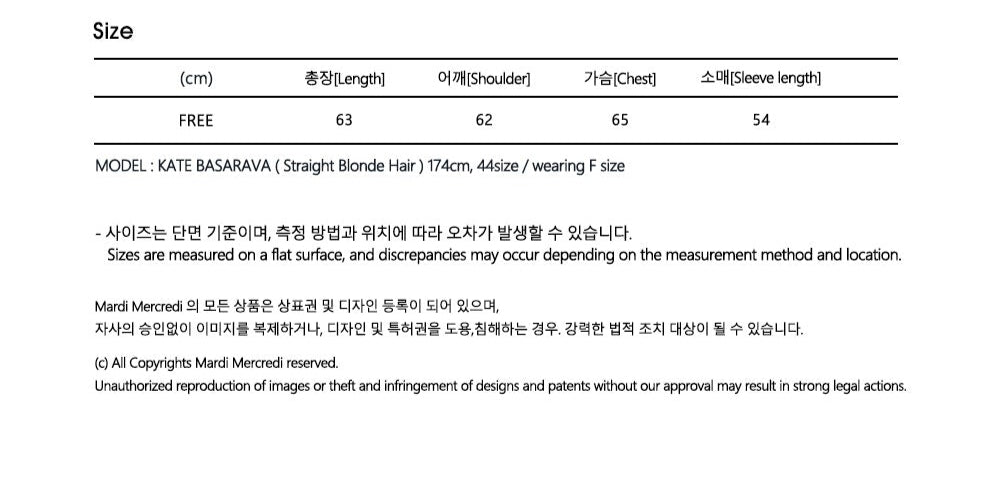 Size

| (cm) | 총장[Length] | 어깨[Shoulder] | 가슴[Chest] | 소매[Sleeve length] |
|---|---|---|---|---|
| FREE | 63 | 62 | 65 | 54 |

MODEL : KATE BASARAVA ( Straight Blonde Hair ) 174cm, 44size / wearing F size

- 사이즈는 단면 기준이며, 측정 방법과 위치에 따라 오차가 발생할 수 있습니다.
Sizes are measured on a flat surface, and discrepancies may occur depending on the measurement method and location.

Mardi Mercredi 의 모든 상품은 상표권 및 디자인 등록이 되어 있으며,
자사의 승인없이 이미지를 복제하거나, 디자인 및 특허권을 도용,침해하는 경우. 강력한 법적 조치 대상이 될 수 있습니다.

(c) All Copyrights Mardi Mercredi reserved.
Unauthorized reproduction of images or theft and infringement of designs and patents without our approval may result in strong legal actions.